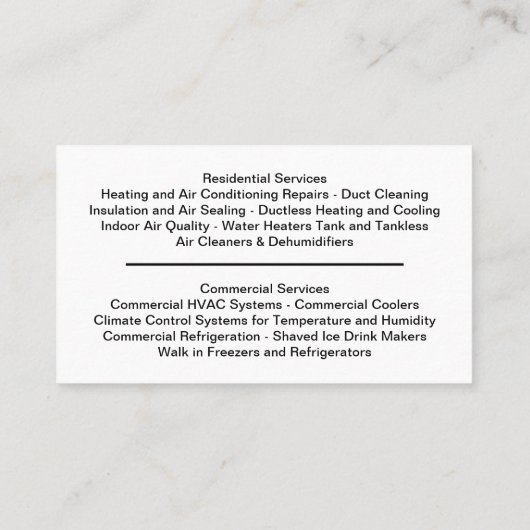 Residential Services
Heating and Air Conditioning Repairs - Duct Cleaning
Insulation and Air Sealing - Ductless Heating and Cooling
Indoor Air Quality - Water Heaters Tank and Tankless
Air Cleaners & Dehumidifiers

Commercial Services
Commercial HVAC Systems - Commercial Coolers
Climate Control Systems for Temperature and Humidity
Commercial Refrigeration - Shaved Ice Drink Makers
Walk in Freezers and Refrigerators